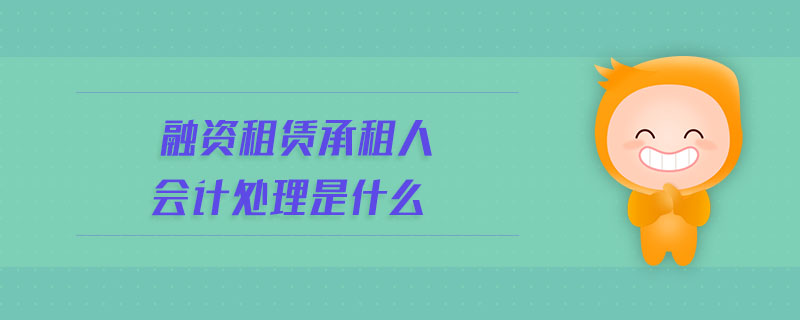 融资租赁承租人
会计处理是什么